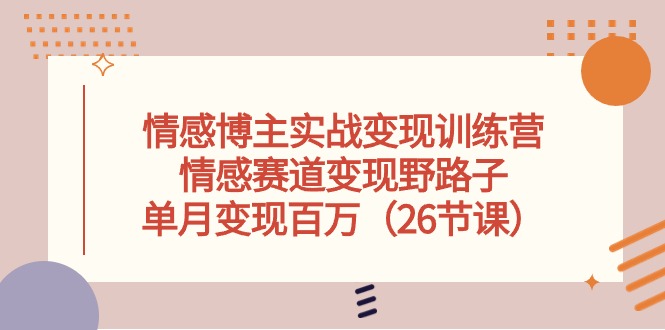 情感博主实战变现训练营
情感赛道变现野路子
单月变现百万（26节课）